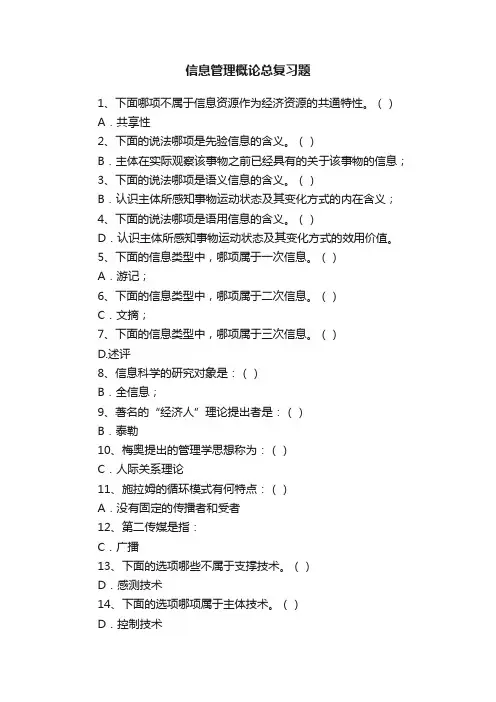 信息管理概论总复习题

1、下面哪项不属于信息资源作为经济资源的共通特性。（ ）

A．共享性

2、下面的说法哪项是先验信息的含义。（ ）

B．主体在实际观察该事物之前已经具有的关于该事物的信息；

3、下面的说法哪项是语义信息的含义。（ ）

B．认识主体所感知事物运动状态及其变化方式的内在含义；

4、下面的说法哪项是语用信息的含义。（ ）

D．认识主体所感知事物运动状态及其变化方式的效用价值。

5、下面的信息类型中，哪项属于一次信息。（ ）

A．游记；

6、下面的信息类型中，哪项属于二次信息。（ ）

C．文摘；

7、下面的信息类型中，哪项属于三次信息。（ ）

D.述评

8、信息科学的研究对象是：（ ）

B．全信息；

9、著名的“经济人”理论提出者是：（ ）

B．泰勒

10、梅奥提出的管理学思想称为：（ ）

C．人际关系理论

11、施拉姆的循环模式有何特点：（ ）

A．没有固定的传播者和受者

12、第二传媒是指：

C．广播

13、下面的选项哪些不属于支撑技术。（ ）

D．感测技术

14、下面的选项哪项属于主体技术。（ ）

D．控制技术